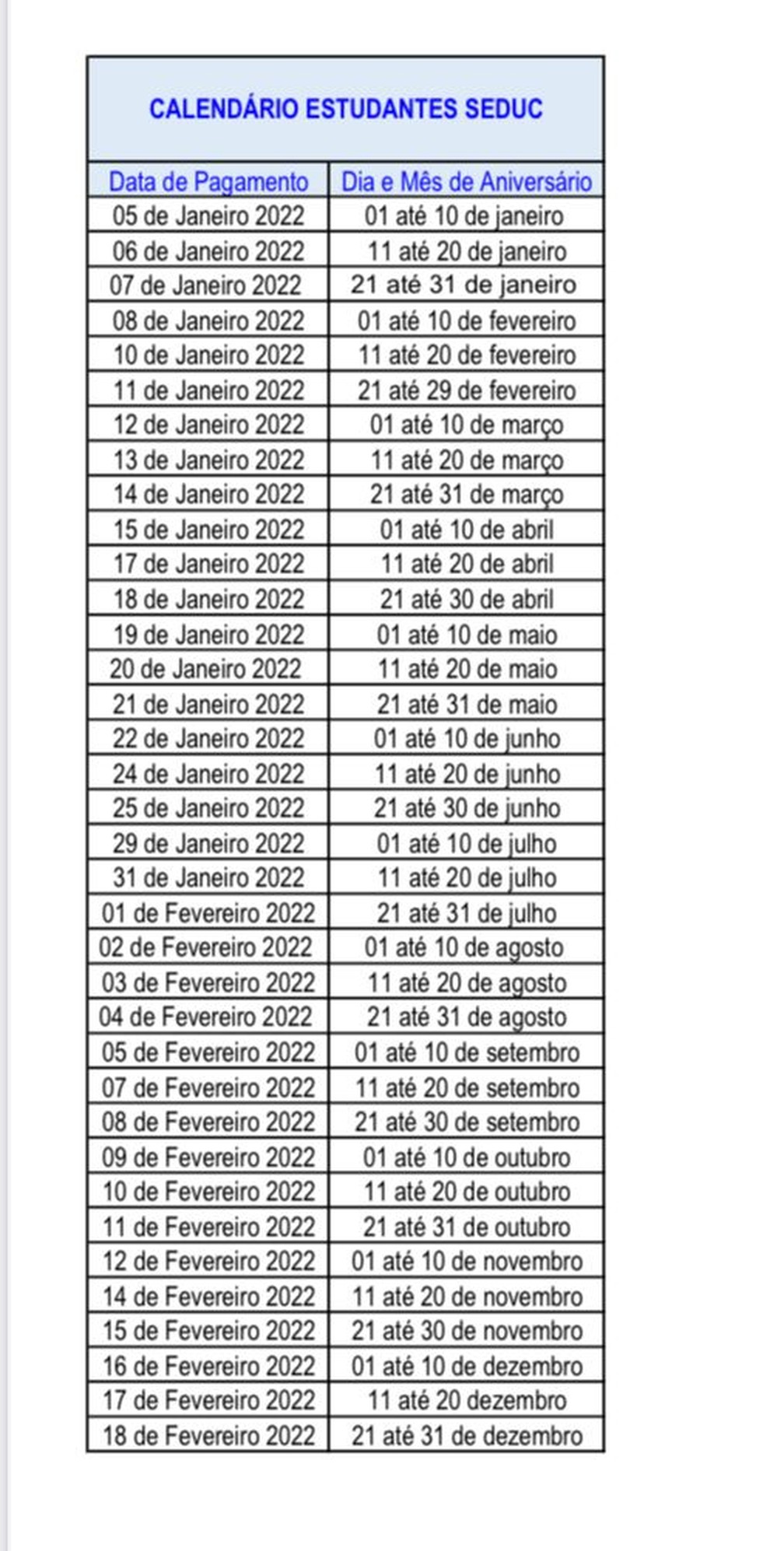 CALENDÁRIO ESTUDANTES SEDUC

| Data de Pagamento | Dia e Mês de Aniversário |
|---|---|
| 05 de Janeiro 2022 | 01 até 10 de janeiro |
| 06 de Janeiro 2022 | 11 até 20 de janeiro |
| 07 de Janeiro 2022 | 21 até 31 de janeiro |
| 08 de Janeiro 2022 | 01 até 10 de fevereiro |
| 10 de Janeiro 2022 | 11 até 20 de fevereiro |
| 11 de Janeiro 2022 | 21 até 29 de fevereiro |
| 12 de Janeiro 2022 | 01 até 10 de março |
| 13 de Janeiro 2022 | 11 até 20 de março |
| 14 de Janeiro 2022 | 21 até 31 de março |
| 15 de Janeiro 2022 | 01 até 10 de abril |
| 17 de Janeiro 2022 | 11 até 20 de abril |
| 18 de Janeiro 2022 | 21 até 30 de abril |
| 19 de Janeiro 2022 | 01 até 10 de maio |
| 20 de Janeiro 2022 | 11 até 20 de maio |
| 21 de Janeiro 2022 | 21 até 31 de maio |
| 22 de Janeiro 2022 | 01 até 10 de junho |
| 24 de Janeiro 2022 | 11 até 20 de junho |
| 25 de Janeiro 2022 | 21 até 30 de junho |
| 29 de Janeiro 2022 | 01 até 10 de julho |
| 31 de Janeiro 2022 | 11 até 20 de julho |
| 01 de Fevereiro 2022 | 21 até 31 de julho |
| 02 de Fevereiro 2022 | 01 até 10 de agosto |
| 03 de Fevereiro 2022 | 11 até 20 de agosto |
| 04 de Fevereiro 2022 | 21 até 31 de agosto |
| 05 de Fevereiro 2022 | 01 até 10 de setembro |
| 07 de Fevereiro 2022 | 11 até 20 de setembro |
| 08 de Fevereiro 2022 | 21 até 30 de setembro |
| 09 de Fevereiro 2022 | 01 até 10 de outubro |
| 10 de Fevereiro 2022 | 11 até 20 de outubro |
| 11 de Fevereiro 2022 | 21 até 31 de outubro |
| 12 de Fevereiro 2022 | 01 até 10 de novembro |
| 14 de Fevereiro 2022 | 11 até 20 de novembro |
| 15 de Fevereiro 2022 | 21 até 30 de novembro |
| 16 de Fevereiro 2022 | 01 até 10 de dezembro |
| 17 de Fevereiro 2022 | 11 até 20 dezembro |
| 18 de Fevereiro 2022 | 21 até 31 de dezembro |